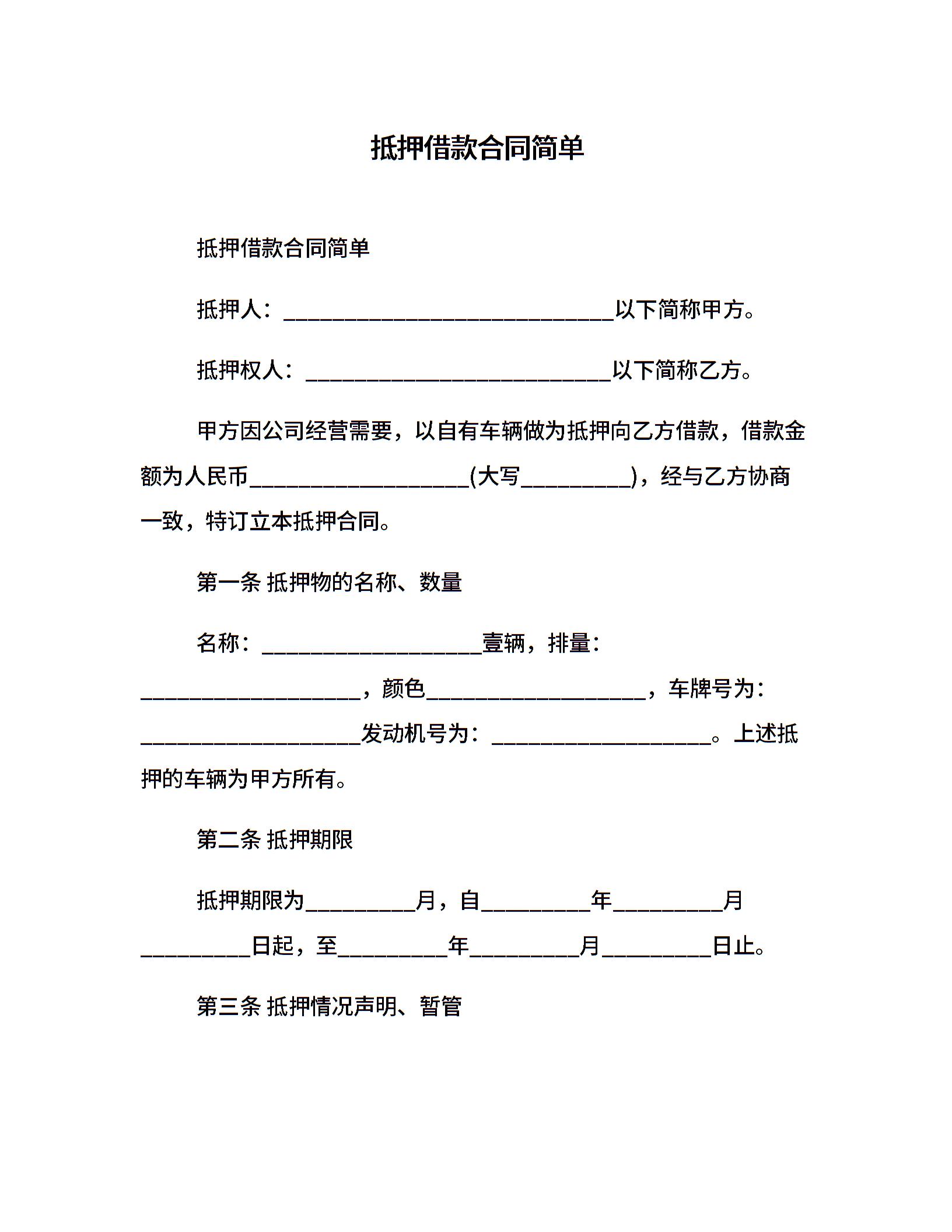 抵押借款合同简单

抵押借款合同简单

抵押人：______________________________以下简称甲方。

抵押权人：____________________________以下简称乙方。

甲方因公司经营需要，以自有车辆做为抵押向乙方借款，借款金额为人民币____________________(大写__________)，经与乙方协商一致，特订立本抵押合同。

第一条 抵押物的名称、数量

名称：____________________壹辆，排量：____________________，颜色____________________，车牌号为：____________________发动机号为：____________________。上述抵押的车辆为甲方所有。

第二条 抵押期限

抵押期限为__________月，自__________年__________月__________日起，至__________年__________月__________日止。

第三条 抵押情况声明、暂管